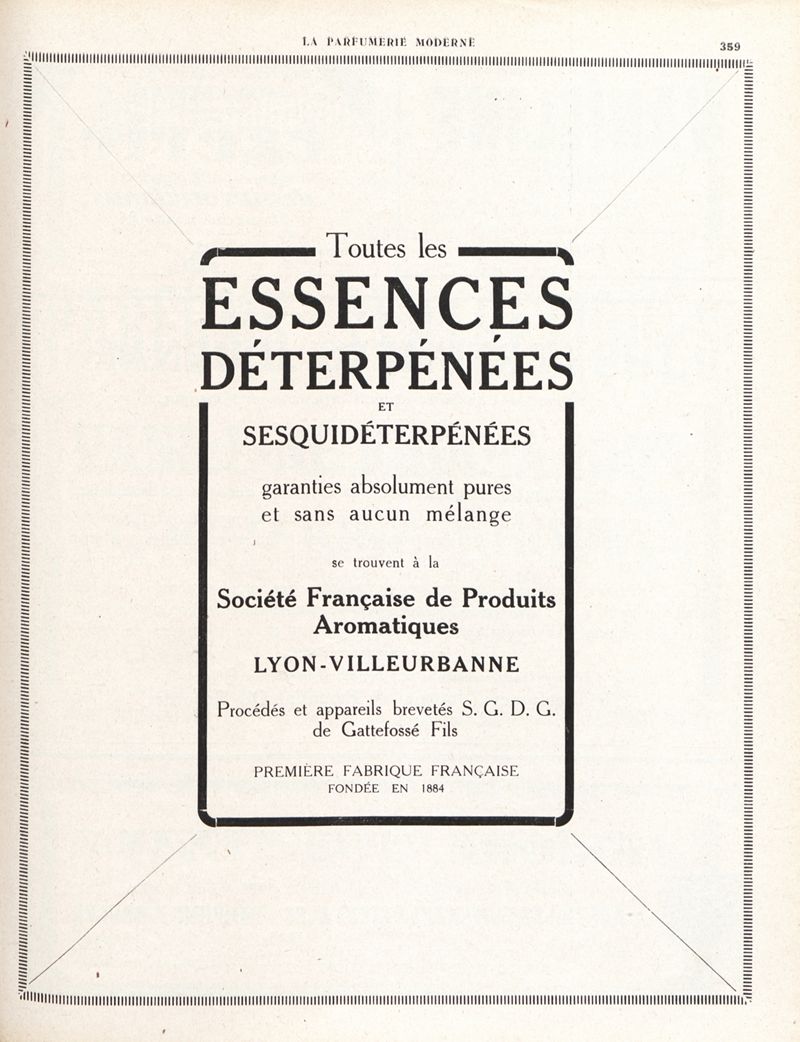 LA PARFUMERIE MODERNE

359

Toutes les

ESSENCES DÉTERPÉNÉES

ET

SESQUIDÉTERPÉNÉES

garanties absolument pures et sans aucun mélange

se trouvent à la

Société Française de Produits Aromatiques

LYON-VILLEURBANNE

Procédés et appareils brevetés S. G. D. G. de Gattefossé Fils

PREMIÈRE FABRIQUE FRANÇAISE
FONDÉE EN 1884